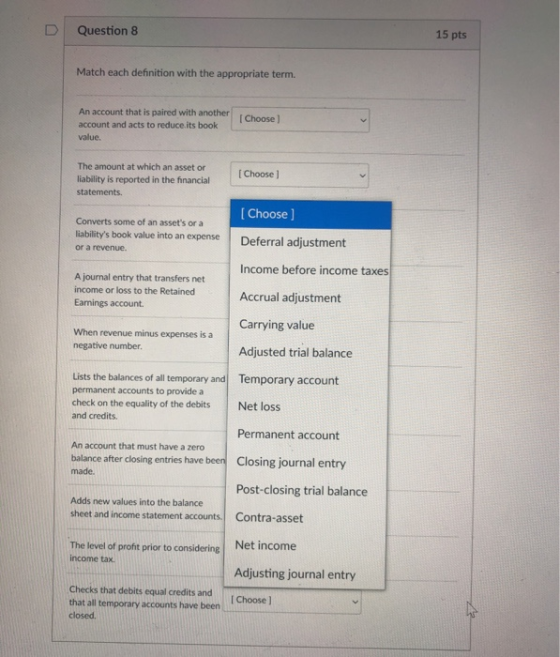 Question 8

15 pts

Match each definition with the appropriate term.

An account that is paired with another account and acts to reduce its book value.

[ Choose ]

The amount at which an asset or liability is reported in the financial statements.

[ Choose ]

Converts some of an asset's or a liability's book value into an expense or a revenue.

A journal entry that transfers net income or loss to the Retained Earnings account.

When revenue minus expenses is a negative number.

Lists the balances of all temporary and permanent accounts to provide a check on the equality of the debits and credits.

An account that must have a zero balance after closing entries have been made.

Adds new values into the balance sheet and income statement accounts.

The level of profit prior to considering income tax.

Checks that debits equal credits and that all temporary accounts have been closed.

[ Choose ]

[ Choose ]
Deferral adjustment
Income before income taxes
Accrual adjustment
Carrying value
Adjusted trial balance
Temporary account
Net loss
Permanent account
Closing journal entry
Post-closing trial balance
Contra-asset
Net income
Adjusting journal entry